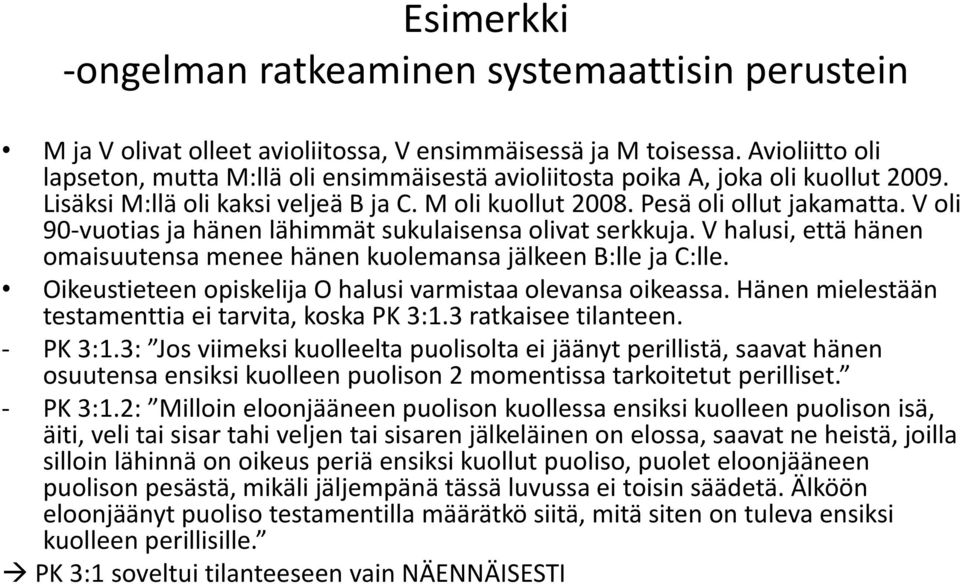 Esimerkki
-ongelman ratkeaminen systemaattisin perustein

• M ja V olivat olleet avioliitossa, V ensimmäisessä ja M toisessa. Avioliitto oli lapseton, mutta M:llä oli ensimmäisestä avioliitosta poika A, joka oli kuollut 2009. Lisäksi M:llä oli kaksi veljeä B ja C. M oli kuollut 2008. Pesä oli ollut jakamatta. V oli 90-vuotias ja hänen lähimmät sukulaisensa olivat serkkuja. V halusi, että hänen omaisuutensa menee hänen kuolemansa jälkeen B:lle ja C:lle.
• Oikeustieteen opiskelija O halusi varmistaa olevansa oikeassa. Hänen mielestään testamenttia ei tarvita, koska PK 3:1.3 ratkaisee tilanteen.
- PK 3:1.3: ”Jos viimeksi kuolleelta puolisolta ei jäänyt perillistä, saavat hänen osuutensa ensiksi kuolleen puolison 2 momentissa tarkoitetut perilliset.”
- PK 3:1.2: ”Milloin eloonjääneen puolison kuollessa ensiksi kuolleen puolison isä, äiti, veli tai sisar tahi veljen tai sisaren jälkeläinen on elossa, saavat ne heistä, joilla silloin lähinnä on oikeus periä ensiksi kuollut puoliso, puolet eloonjääneen puolison pesästä, mikäli jäljempänä tässä luvussa ei toisin säädetä. Älköön eloonjäänyt puoliso testamentilla määrätkö siitä, mitä siten on tuleva ensiksi kuolleen perillisille.”
→ PK 3:1 soveltui tilanteeseen vain NÄENNÄISESTI